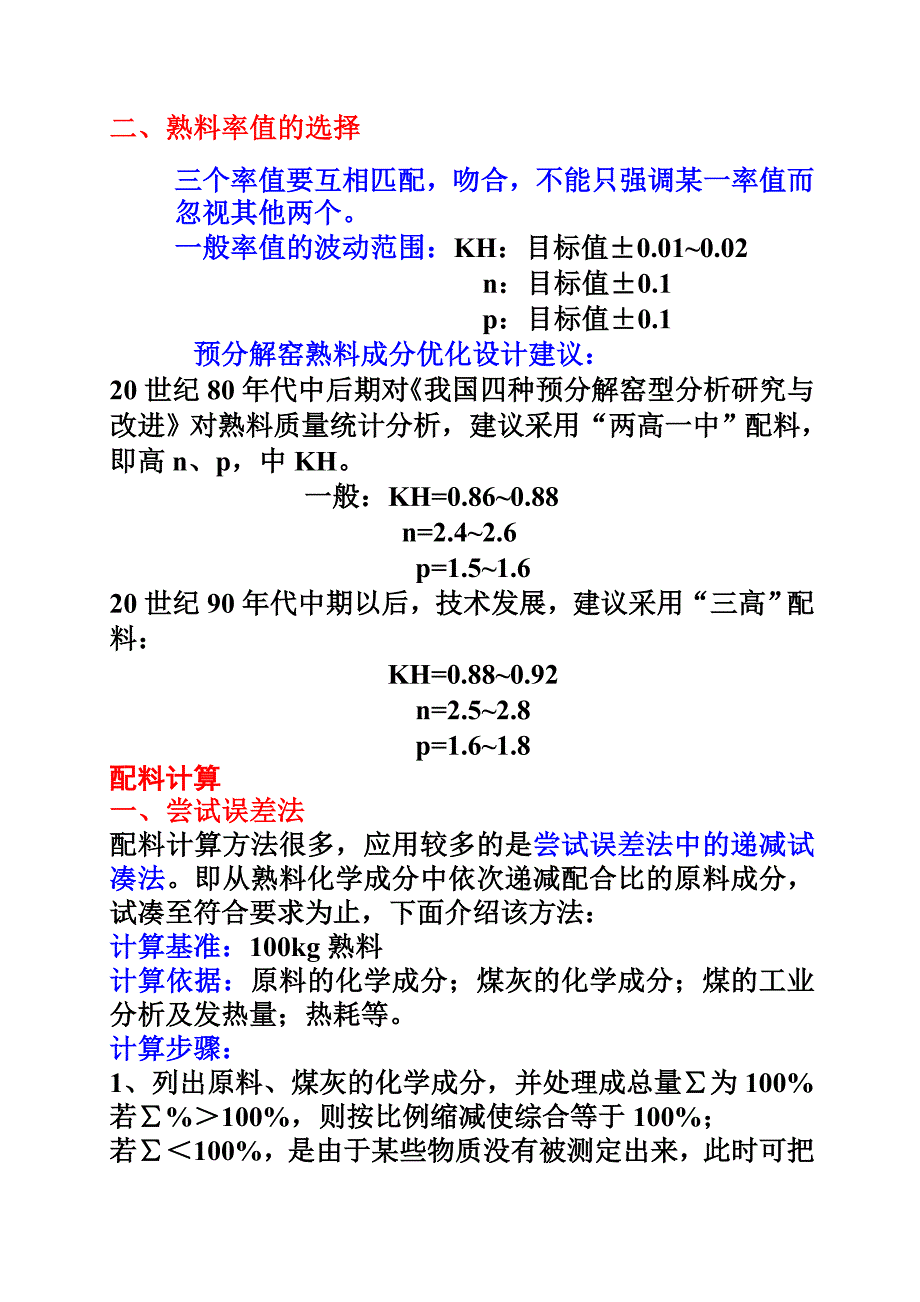 二、熟料率值的选择

三个率值要互相匹配，吻合，不能只强调某一率值而忽视其他两个。

一般率值的波动范围：KH：目标值±0.01~0.02

n：目标值±0.1

p：目标值±0.1

预分解窑熟料成分优化设计建议：

20 世纪 80 年代中后期对《我国四种预分解窑型分析研究与改进》对熟料质量统计分析，建议采用“两高一中”配料，即高 n、p，中 KH。

一般：KH=0.86~0.88

n=2.4~2.6

p=1.5~1.6

20 世纪 90 年代中期以后，技术发展，建议采用“三高”配料：

KH=0.88~0.92

n=2.5~2.8

p=1.6~1.8

配料计算

一、尝试误差法

配料计算方法很多，应用较多的是尝试误差法中的递减试凑法。即从熟料化学成分中依次递减配合比的原料成分，试凑至符合要求为止，下面介绍该方法：

计算基准：100kg 熟料

计算依据：原料的化学成分；煤灰的化学成分；煤的工业分析及发热量；热耗等。

计算步骤：

1、列出原料、煤灰的化学成分，并处理成总量Σ为 100%

若Σ%＞100%，则按比例缩减使综合等于 100%；

若Σ＜100%，是由于某些物质没有被测定出来，此时可把